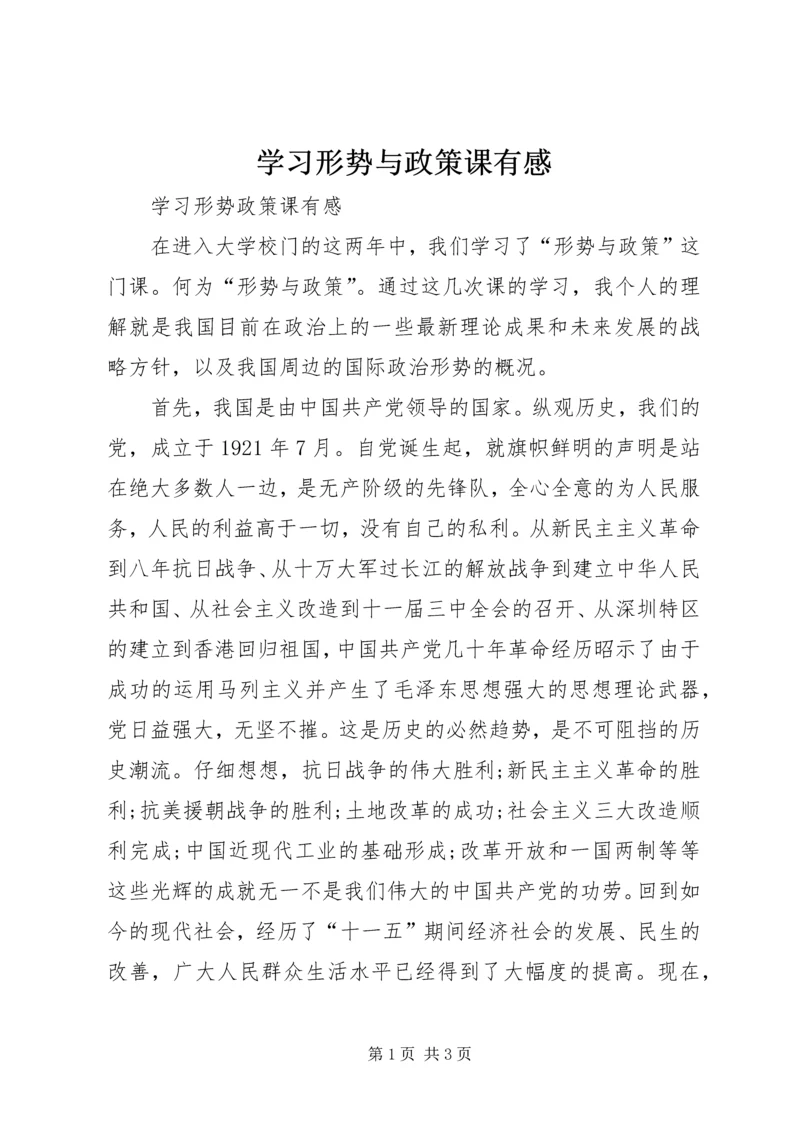 学习形势与政策课有感

学习形势政策课有感

在进入大学校门的这两年中，我们学习了“形势与政策”这门课。何为“形势与政策”。通过这几次课的学习，我个人的理解就是我国目前在政治上的一些最新理论成果和未来发展的战略方针，以及我国周边的国际政治形势的概况。

首先，我国是由中国共产党领导的国家。纵观历史，我们的党，成立于1921年7月。自党诞生起，就旗帜鲜明的声明是站在绝大多数人一边，是无产阶级的先锋队，全心全意的为人民服务，人民的利益高于一切，没有自己的私利。从新民主主义革命到八年抗日战争、从十万大军过长江的解放战争到建立中华人民共和国、从社会主义改造到十一届三中全会的召开、从深圳特区的建立到香港回归祖国，中国共产党几十年革命经历昭示了由于成功的运用马列主义并产生了毛泽东思想强大的思想理论武器，党日益强大，无坚不摧。这是历史的必然趋势，是不可阻挡的历史潮流。仔细想想，抗日战争的伟大胜利;新民主主义革命的胜利;抗美援朝战争的胜利;土地改革的成功;社会主义三大改造顺利完成;中国近现代工业的基础形成;改革开放和一国两制等等这些光辉的成就无一不是我们伟大的中国共产党的功劳。回到如今的现代社会，经历了“十一五”期间经济社会的发展、民生的改善，广大人民群众生活水平已经得到了大幅度的提高。现在，

第1页 共3页